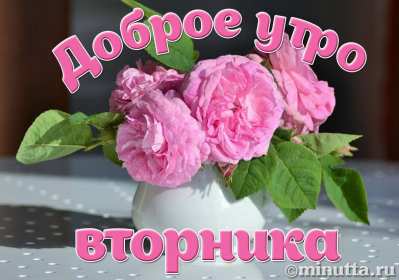 Доброе утро
вторника
©minutta.ru